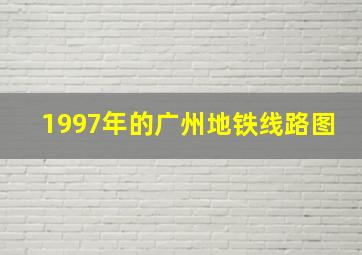 1997年的广州地铁线路图